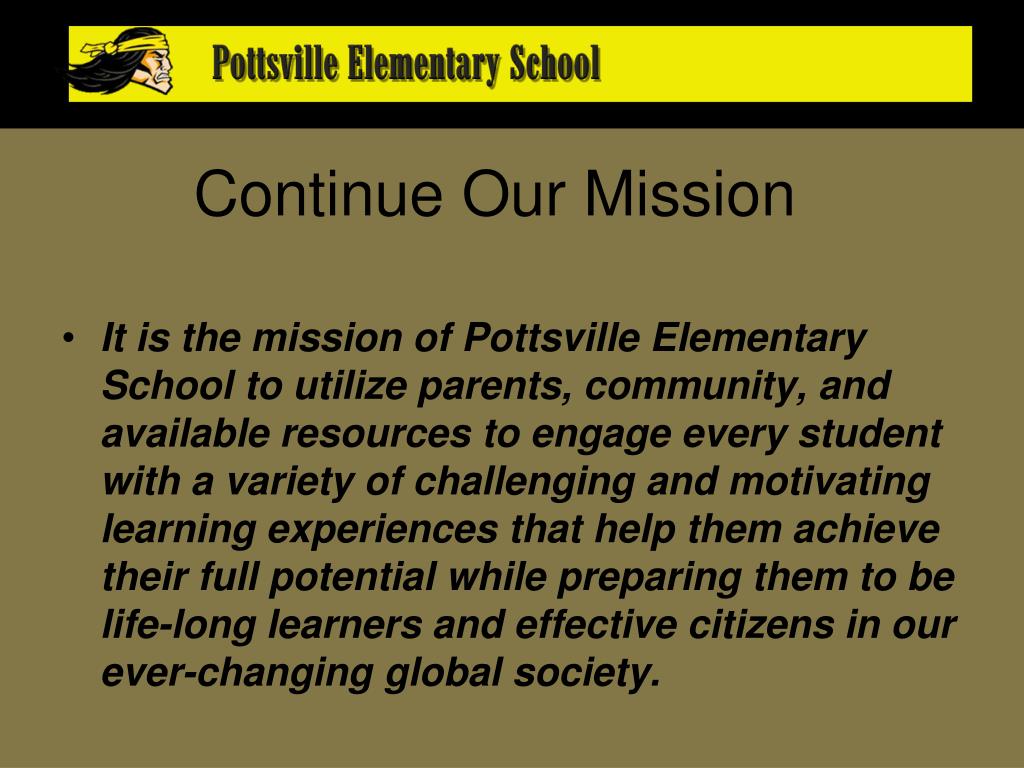 Pottsville Elementary School

Continue Our Mission

• It is the mission of Pottsville Elementary School to utilize parents, community, and available resources to engage every student with a variety of challenging and motivating learning experiences that help them achieve their full potential while preparing them to be life-long learners and effective citizens in our ever-changing global society.